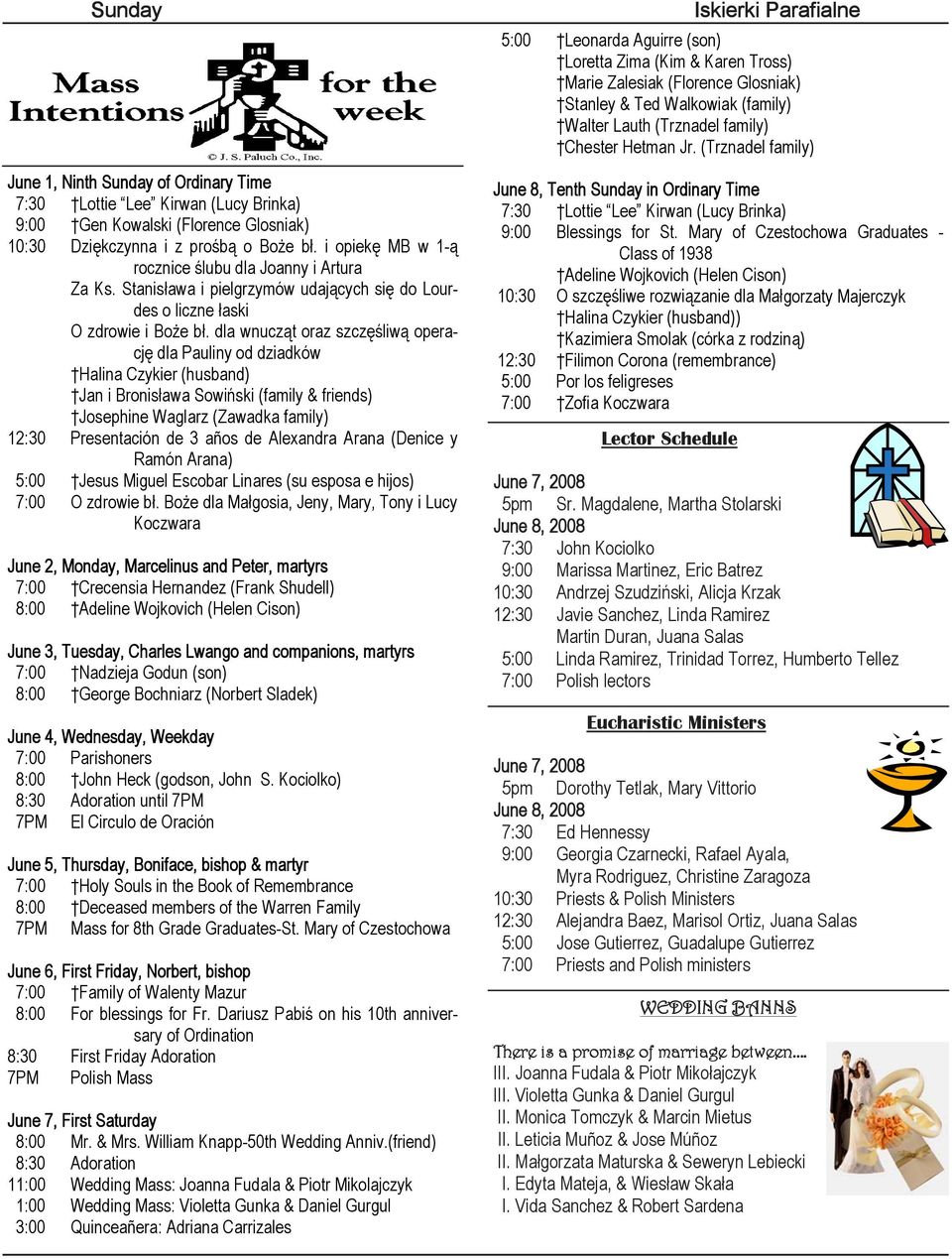 Sunday

Mass Intentions for the week

© J. S. Paluch Co., Inc.

June 1, Ninth Sunday of Ordinary Time
7:30 †Lottie "Lee" Kirwan (Lucy Brinka)
9:00 †Gen Kowalski (Florence Glosniak)
10:30 Dziękczynna i z prośbą o Boże bł. i opiekę MB w 1-ą rocznice ślubu dla Joanny i Artura
Za Ks. Stanisława i pielgrzymów udających się do Lourdes o liczne łaski
O zdrowie i Boże bł. dla wnucząt oraz szczęśliwą operację dla Pauliny od dziadków
†Halina Czykier (husband)
†Jan i Bronisława Sowiński (family & friends)
†Josephine Waglarz (Zawadka family)
12:30 Presentación de 3 años de Alexandra Arana (Denice y Ramón Arana)
5:00 †Jesus Miguel Escobar Linares (su esposa e hijos)
7:00 O zdrowie bł. Boże dla Małgosia, Jeny, Mary, Tony i Lucy Koczwara

June 2, Monday, Marcelinus and Peter, martyrs
7:00 †Crecensia Hernandez (Frank Shudell)
8:00 †Adeline Wojkovich (Helen Cison)

June 3, Tuesday, Charles Lwango and companions, martyrs
7:00 †Nadzieja Godun (son)
8:00 †George Bochniarz (Norbert Sladek)

June 4, Wednesday, Weekday
7:00 Parishoners
8:00 †John Heck (godson, John S. Kociolko)
8:30 Adoration until 7PM
7PM El Circulo de Oración

June 5, Thursday, Boniface, bishop & martyr
7:00 †Holy Souls in the Book of Remembrance
8:00 †Deceased members of the Warren Family
7PM Mass for 8th Grade Graduates-St. Mary of Czestochowa

June 6, First Friday, Norbert, bishop
7:00 †Family of Walenty Mazur
8:00 For blessings for Fr. Dariusz Pabiś on his 10th anniversary of Ordination
8:30 First Friday Adoration
7PM Polish Mass

June 7, First Saturday
8:00 Mr. & Mrs. William Knapp-50th Wedding Anniv.(friend)
8:30 Adoration
11:00 Wedding Mass: Joanna Fudala & Piotr Mikolajczyk
1:00 Wedding Mass: Violetta Gunka & Daniel Gurgul
3:00 Quinceañera: Adriana Carrizales

Iskierki Parafialne

5:00 †Leonarda Aguirre (son)
†Loretta Zima (Kim & Karen Tross)
†Marie Zalesiak (Florence Glosniak)
†Stanley & Ted Walkowiak (family)
†Walter Lauth (Trznadel family)
†Chester Hetman Jr. (Trznadel family)

June 8, Tenth Sunday in Ordinary Time
7:30 †Lottie "Lee" Kirwan (Lucy Brinka)
9:00 Blessings for St. Mary of Czestochowa Graduates - Class of 1938
†Adeline Wojkovich (Helen Cison)
10:30 O szczęśliwe rozwiązanie dla Małgorzaty Majerczyk
†Halina Czykier (husband))
†Kazimiera Smolak (córka z rodziną)
12:30 †Filimon Corona (remembrance)
5:00 Por los feligreses
7:00 †Zofia Koczwara

Lector Schedule

June 7, 2008
5pm Sr. Magdalene, Martha Stolarski
June 8, 2008
7:30 John Kociolko
9:00 Marissa Martinez, Eric Batrez
10:30 Andrzej Szudziński, Alicja Krzak
12:30 Javie Sanchez, Linda Ramirez
Martin Duran, Juana Salas
5:00 Linda Ramirez, Trinidad Torrez, Humberto Tellez
7:00 Polish lectors

Eucharistic Ministers

June 7, 2008
5pm Dorothy Tetlak, Mary Vittorio
June 8, 2008
7:30 Ed Hennessy
9:00 Georgia Czarnecki, Rafael Ayala,
Myra Rodriguez, Christine Zaragoza
10:30 Priests & Polish Ministers
12:30 Alejandra Baez, Marisol Ortiz, Juana Salas
5:00 Jose Gutierrez, Guadalupe Gutierrez
7:00 Priests and Polish ministers

WEDDING BANNS

There is a promise of marriage between....
III. Joanna Fudala & Piotr Mikołajczyk
III. Violetta Gunka & Daniel Gurgul
II. Monica Tomczyk & Marcin Mietus
II. Leticia Muñoz & Jose Múñoz
II. Małgorzata Maturska & Seweryn Lebiecki
I. Edyta Mateja, & Wiesław Skala
I. Vida Sanchez & Robert Sardena